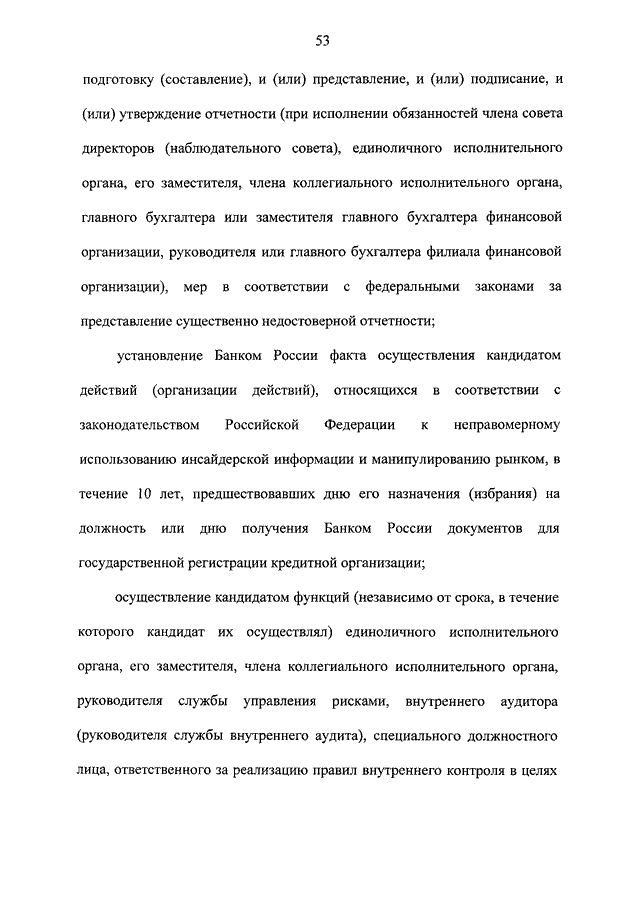 53

подготовку (составление), и (или) представление, и (или) подписание, и (или) утверждение отчетности (при исполнении обязанностей члена совета директоров (наблюдательного совета), единоличного исполнительного органа, его заместителя, члена коллегиального исполнительного органа, главного бухгалтера или заместителя главного бухгалтера финансовой организации, руководителя или главного бухгалтера филиала финансовой организации), мер в соответствии с федеральными законами за представление существенно недостоверной отчетности;

установление Банком России факта осуществления кандидатом действий (организации действий), относящихся в соответствии с законодательством Российской Федерации к неправомерному использованию инсайдерской информации и манипулированию рынком, в течение 10 лет, предшествовавших дню его назначения (избрания) на должность или дню получения Банком России документов для государственной регистрации кредитной организации;

осуществление кандидатом функций (независимо от срока, в течение которого кандидат их осуществлял) единоличного исполнительного органа, его заместителя, члена коллегиального исполнительного органа, руководителя службы управления рисками, внутреннего аудитора (руководителя службы внутреннего аудита), специального должностного лица, ответственного за реализацию правил внутреннего контроля в целях